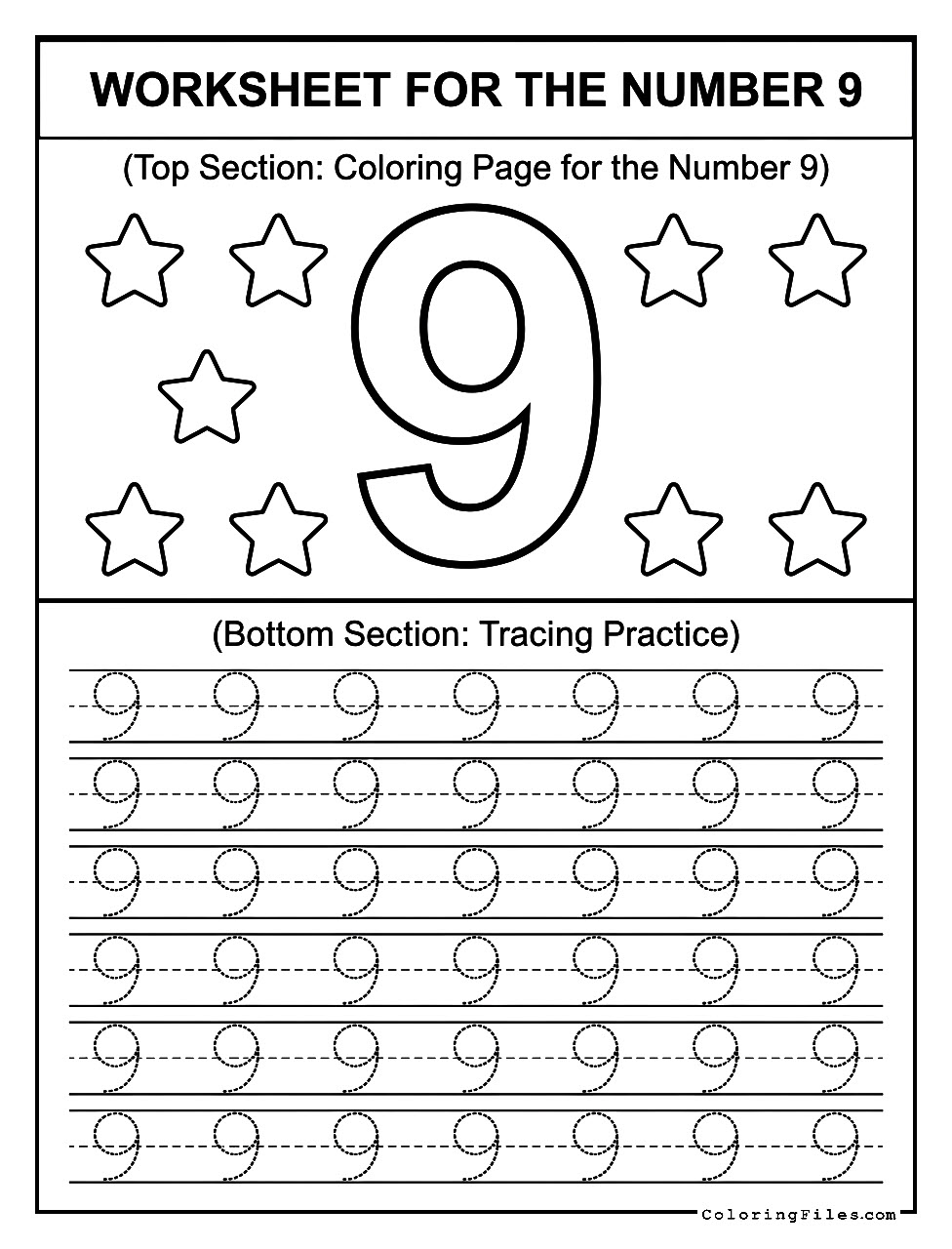 WORKSHEET FOR THE NUMBER 9

(Top Section: Coloring Page for the Number 9)

9

(Bottom Section: Tracing Practice)

9 9 9 9 9 9 9
9 9 9 9 9 9 9
9 9 9 9 9 9 9
9 9 9 9 9 9 9
9 9 9 9 9 9 9
9 9 9 9 9 9 9

ColoringFiles.com